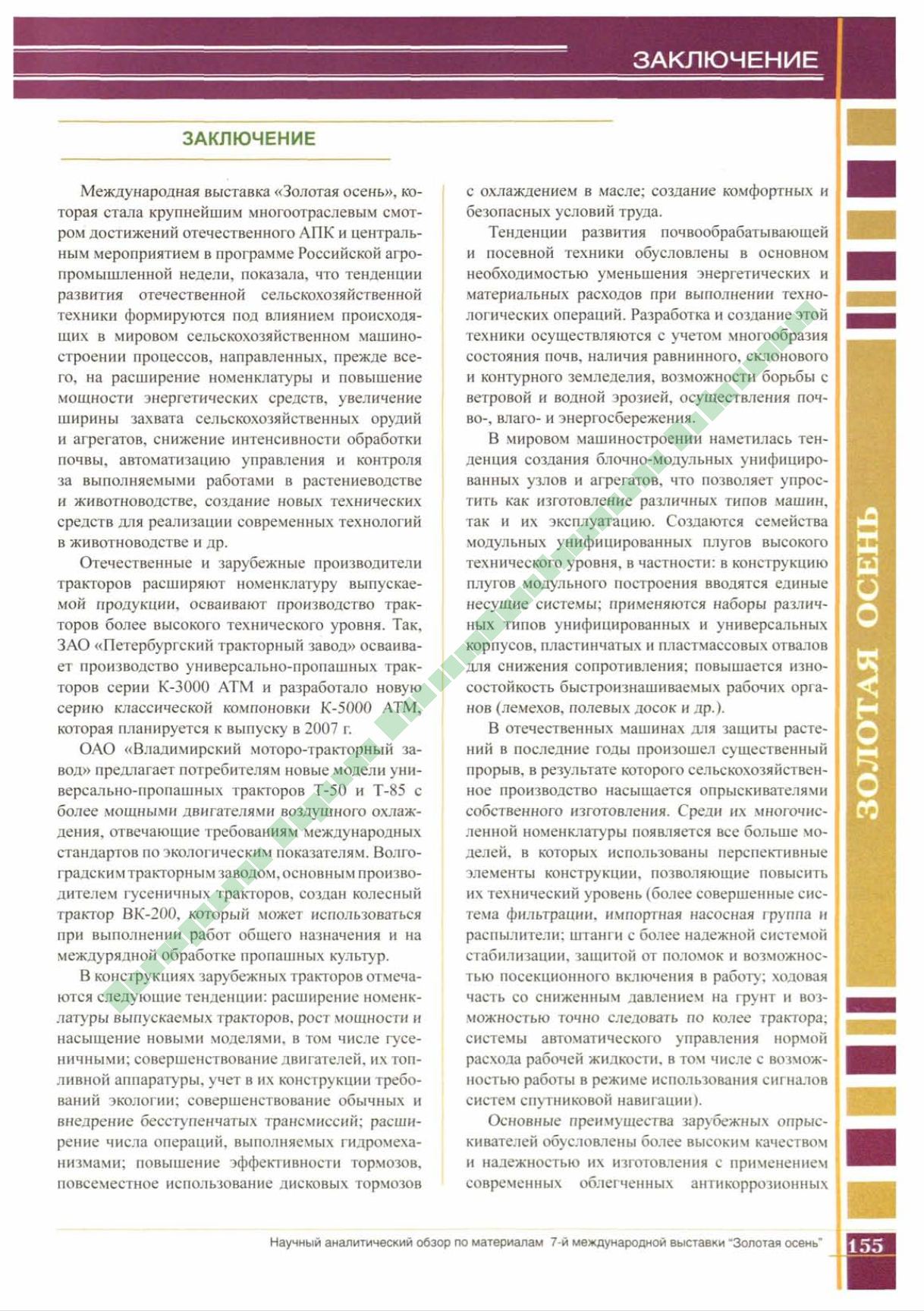 ЗАКЛЮЧЕНИЕ

ЗАКЛЮЧЕНИЕ

Международная выставка «Золотая осень», которая стала крупнейшим многоотраслевым смотром достижений отечественного АПК и центральным мероприятием в программе Российской агропромышленной недели, показала, что тенденции развития отечественной сельскохозяйственной техники формируются под влиянием происходящих в мировом сельскохозяйственном машиностроении процессов, направленных, прежде всего, на расширение номенклатуры и повышение мощности энергетических средств, увеличение ширины захвата сельскохозяйственных орудий и агрегатов, снижение интенсивности обработки почвы, автоматизацию управления и контроля за выполняемыми работами в растениеводстве и животноводстве, создание новых технических средств для реализации современных технологий в животноводстве и др.

Отечественные и зарубежные производители тракторов расширяют номенклатуру выпускаемой продукции, осваивают производство тракторов более высокого технического уровня. Так, ЗАО «Петербургский тракторный завод» осваивает производство универсально-пропашных тракторов серии К-3000 АТМ и разработало новую серию классической компоновки К-5000 АТМ, которая планируется к выпуску в 2007 г.

ОАО «Владимирский моторо-тракторный завод» предлагает потребителям новые модели универсально-пропашных тракторов Т-50 и Т-85 с более мощными двигателями воздушного охлаждения, отвечающие требованиям международных стандартов по экологическим показателям. Волгоградским тракторным заводом, основным производителем гусеничных тракторов, создан колесный трактор ВК-200, который может использоваться при выполнении работ общего назначения и на междурядной обработке пропашных культур.

В конструкциях зарубежных тракторов отмечаются следующие тенденции: расширение номенклатуры выпускаемых тракторов, рост мощности и насыщение новыми моделями, в том числе гусеничными; совершенствование двигателей, их топливной аппаратуры, учет в их конструкции требований экологии; совершенствование обычных и внедрение бесступенчатых трансмиссий; расширение числа операций, выполняемых гидромеханизмами; повышение эффективности тормозов, повсеместное использование дисковых тормозов с охлаждением в масле; создание комфортных и безопасных условий труда.

Тенденции развития почвообрабатывающей и посевной техники обусловлены в основном необходимостью уменьшения энергетических и материальных расходов при выполнении технологических операций. Разработка и создание этой техники осуществляются с учетом многообразия состояния почв, наличия равнинного, склонового и контурного земледелия, возможности борьбы с ветровой и водной эрозией, осуществления почво-, влаго- и энергосбережения.

В мировом машиностроении наметилась тенденция создания блочно-модульных унифицированных узлов и агрегатов, что позволяет упростить как изготовление различных типов машин, так и их эксплуатацию. Создаются семейства модульных унифицированных плугов высокого технического уровня, в частности: в конструкцию плугов модульного построения вводятся единые несущие системы; применяются наборы различных типов унифицированных и универсальных корпусов, пластинчатых и пластмассовых отвалов для снижения сопротивления; повышается износостойкость быстроизнашиваемых рабочих органов (лемехов, полевых досок и др.).

В отечественных машинах для защиты растений в последние годы произошел существенный прорыв, в результате которого сельскохозяйственное производство насыщается опрыскивателями собственного изготовления. Среди их многочисленной номенклатуры появляется все больше моделей, в которых использованы перспективные элементы конструкции, позволяющие повысить их технический уровень (более совершенные система фильтрации, импортная насосная группа и распылители; штанги с более надежной системой стабилизации, защитой от поломок и возможностью посекционного включения в работу; ходовая часть со сниженным давлением на грунт и возможностью точно следовать по колее трактора; системы автоматического управления нормой расхода рабочей жидкости, в том числе с возможностью работы в режиме использования сигналов систем спутниковой навигации).

Основные преимущества зарубежных опрыскивателей обусловлены более высоким качеством и надежностью их изготовления с применением современных облегченных антикоррозионных

ЗОЛОТАЯ ОСЕНЬ

Научный аналитический обзор по материалам 7-й международной выставки "Золотая осень" 155